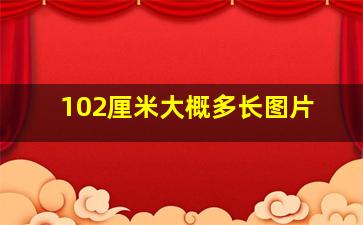 102厘米大概多长图片